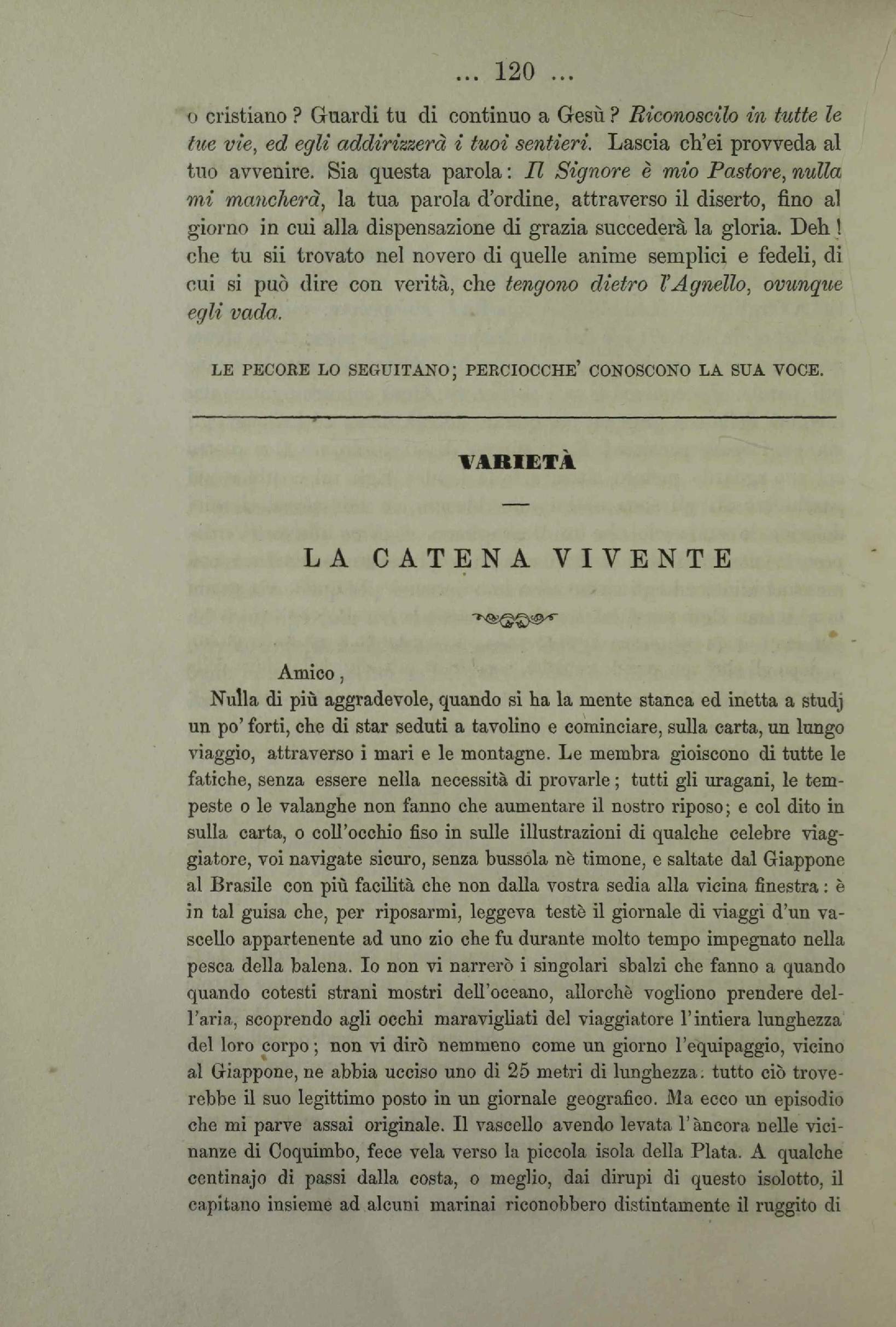 ... 120 ...

o cristiano? Guardi tu di continuo a Gesù? Riconoscilo in tutte le tue vie, ed egli addirizzerà i tuoi sentieri. Lascia ch'ei provveda al tuo avvenire. Sia questa parola: Il Signore è mio Pastore, nulla mi mancherà, la tua parola d'ordine, attraverso il diserto, fino al giorno in cui alla dispensazione di grazia succederà la gloria. Deh! che tu sii trovato nel novero di quelle anime semplici e fedeli, di cui si può dire con verità, che tengono dietro l'Agnello, ovunque egli vada.

LE PECORE LO SEGUITANO; PERCIOCCHE' CONOSCONO LA SUA VOCE.

VARIETÀ

LA CATENA VIVENTE

Amico,

Nulla di più aggradevole, quando si ha la mente stanca ed inetta a studj un po' forti, che di star seduti a tavolino e cominciare, sulla carta, un lungo viaggio, attraverso i mari e le montagne. Le membra gioiscono di tutte le fatiche, senza essere nella necessità di provarle; tutti gli uragani, le tempeste o le valanghe non fanno che aumentare il nostro riposo; e col dito in sulla carta, o coll'occhio fiso in sulle illustrazioni di qualche celebre viaggiatore, voi navigate sicuro, senza bussola nè timone, e saltate dal Giappone al Brasile con più facilità che non dalla vostra sedia alla vicina finestra: è in tal guisa che, per riposarmi, leggeva testè il giornale di viaggi d'un vascello appartenente ad uno zio che fu durante molto tempo impegnato nella pesca della balena. Io non vi narrerò i singolari sbalzi che fanno a quando quando cotesti strani mostri dell'oceano, allorchè vogliono prendere dell'aria, scoprendo agli occhi maravigliati del viaggiatore l'intiera lunghezza del loro corpo; non vi dirò nemmeno come un giorno l'equipaggio, vicino al Giappone, ne abbia ucciso uno di 25 metri di lunghezza: tutto ciò troverebbe il suo legittimo posto in un giornale geografico. Ma ecco un episodio che mi parve assai originale. Il vascello avendo levata l'àncora nelle vicinanze di Coquimbo, fece vela verso la piccola isola della Plata. A qualche centinajo di passi dalla costa, o meglio, dai dirupi di questo isolotto, il capitano insieme ad alcuni marinai riconobbero distintamente il ruggito di